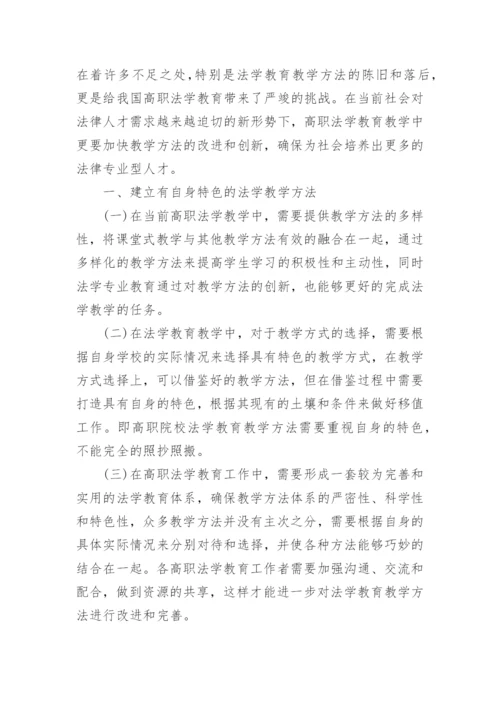 在着许多不足之处,特别是法学教育教学方法的陈旧和落后,更是给我国高职法学教育带来了严竣的挑战。在当前社会对法律人才需求越来越迫切的新形势下,高职法学教育教学中更要加快教学方法的改进和创新,确保为社会培养出更多的法律专业型人才。

一、建立有自身特色的法学教学方法

(一)在当前高职法学教学中,需要提供教学方法的多样性,将课堂式教学与其他教学方法有效的融合在一起,通过多样化的教学方法来提高学生学习的积极性和主动性,同时法学专业教育通过对教学方法的创新,也能够更好的完成法学教学的任务。

(二)在法学教育教学中,对于教学方式的选择,需要根据自身学校的实际情况来选择具有特色的教学方式,在教学方式选择上,可以借鉴好的教学方法,但在借鉴过程中需要打造具有自身的特色,根据其现有的土壤和条件来做好移值工作。即高职院校法学教育教学方法需要重视自身的特色,不能完全的照抄照搬。

(三)在高职法学教育工作中,需要形成一套较为完善和实用的法学教育体系,确保教学方法体系的严密性、科学性和特色性,众多教学方法并没有主次之分,需要根据自身的具体实际情况来分别对待和选择,并使各种方法能够巧妙的结合在一起。各高职法学教育工作者需要加强沟通、交流和配合,做到资源的共享,这样才能进一步对法学教育教学方法进行改进和完善。